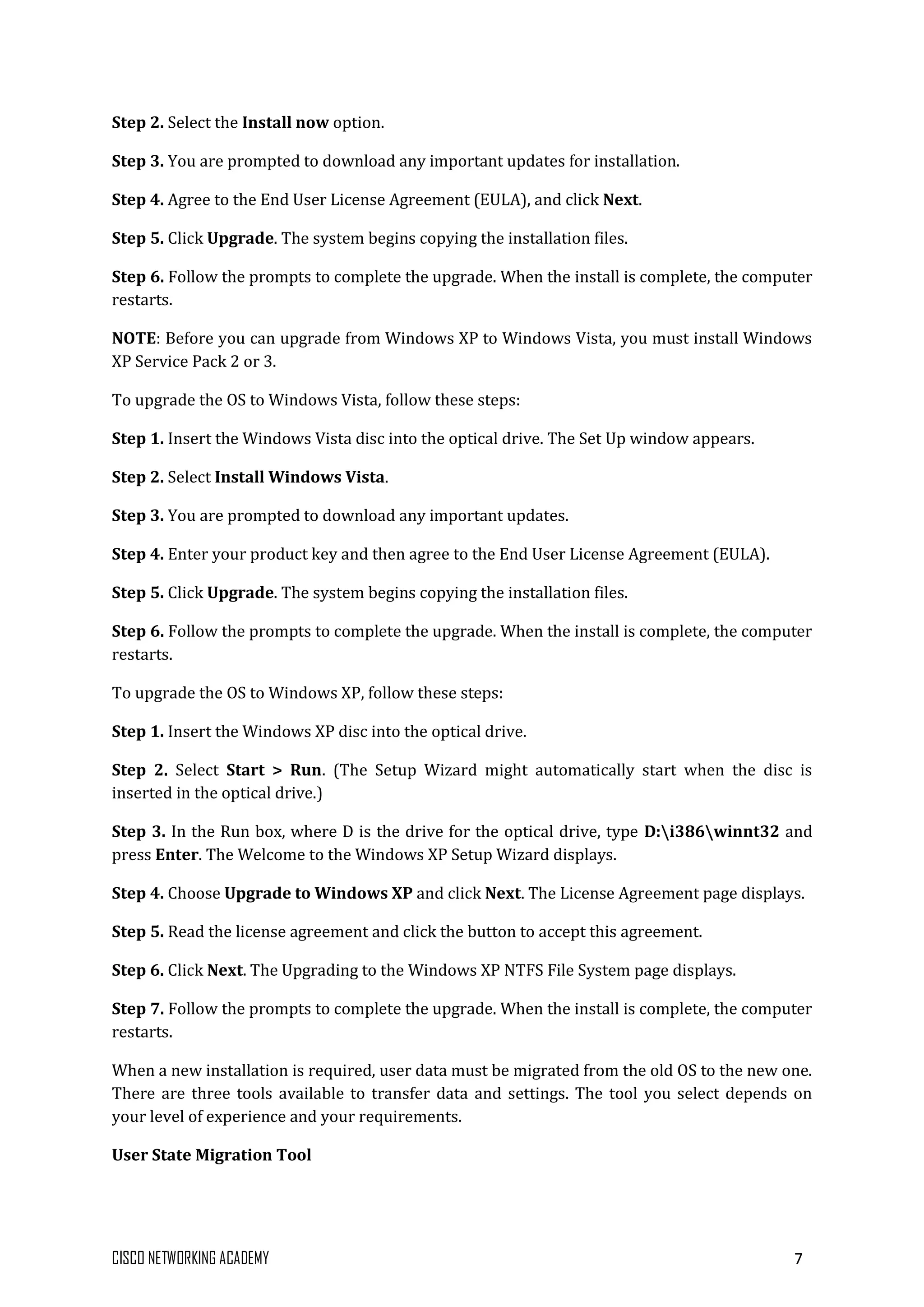 Step 2. Select the Install now option.

Step 3. You are prompted to download any important updates for installation.

Step 4. Agree to the End User License Agreement (EULA), and click Next.

Step 5. Click Upgrade. The system begins copying the installation files.

Step 6. Follow the prompts to complete the upgrade. When the install is complete, the computer restarts.

NOTE: Before you can upgrade from Windows XP to Windows Vista, you must install Windows XP Service Pack 2 or 3.

To upgrade the OS to Windows Vista, follow these steps:

Step 1. Insert the Windows Vista disc into the optical drive. The Set Up window appears.

Step 2. Select Install Windows Vista.

Step 3. You are prompted to download any important updates.

Step 4. Enter your product key and then agree to the End User License Agreement (EULA).

Step 5. Click Upgrade. The system begins copying the installation files.

Step 6. Follow the prompts to complete the upgrade. When the install is complete, the computer restarts.

To upgrade the OS to Windows XP, follow these steps:

Step 1. Insert the Windows XP disc into the optical drive.

Step 2. Select Start > Run. (The Setup Wizard might automatically start when the disc is inserted in the optical drive.)

Step 3. In the Run box, where D is the drive for the optical drive, type D:\i386\winnt32 and press Enter. The Welcome to the Windows XP Setup Wizard displays.

Step 4. Choose Upgrade to Windows XP and click Next. The License Agreement page displays.

Step 5. Read the license agreement and click the button to accept this agreement.

Step 6. Click Next. The Upgrading to the Windows XP NTFS File System page displays.

Step 7. Follow the prompts to complete the upgrade. When the install is complete, the computer restarts.

When a new installation is required, user data must be migrated from the old OS to the new one. There are three tools available to transfer data and settings. The tool you select depends on your level of experience and your requirements.

User State Migration Tool

CISCO NETWORKING ACADEMY 7